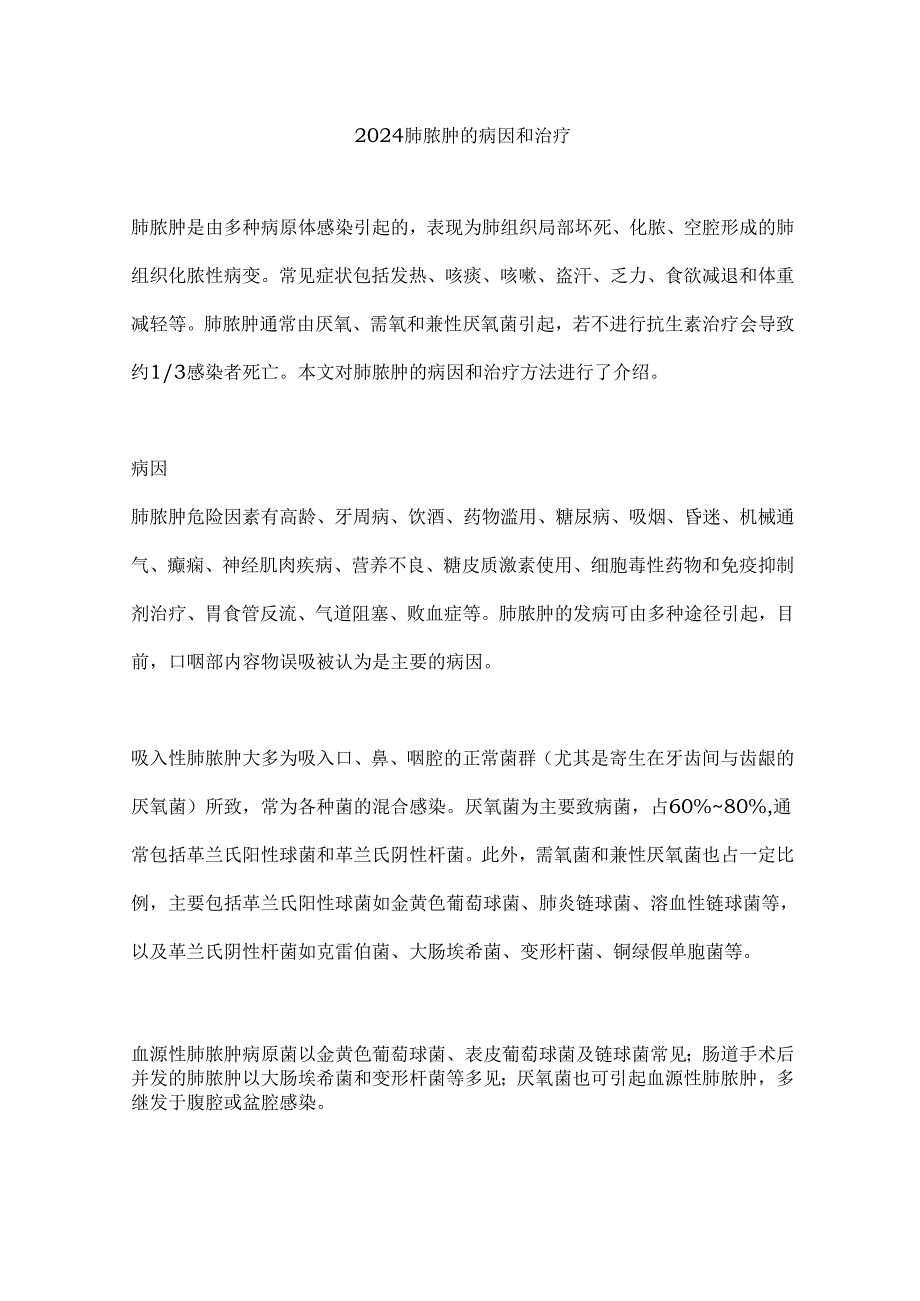 2024肺脓肿的病因和治疗

肺脓肿是由多种病原体感染引起的，表现为肺组织局部坏死、化脓、空腔形成的肺组织化脓性病变。常见症状包括发热、咳痰、咳嗽、盗汗、乏力、食欲减退和体重减轻等。肺脓肿通常由厌氧、需氧和兼性厌氧菌引起，若不进行抗生素治疗会导致约1/3感染者死亡。本文对肺脓肿的病因和治疗方法进行了介绍。

病因

肺脓肿危险因素有高龄、牙周病、饮酒、药物滥用、糖尿病、吸烟、昏迷、机械通气、癫痫、神经肌肉疾病、营养不良、糖皮质激素使用、细胞毒性药物和免疫抑制剂治疗、胃食管反流、气道阻塞、败血症等。肺脓肿的发病可由多种途径引起，目前，口咽部内容物误吸被认为是主要的病因。

吸入性肺脓肿大多为吸入口、鼻、咽腔的正常菌群（尤其是寄生在牙齿间与齿龈的厌氧菌）所致，常为各种菌的混合感染。厌氧菌为主要致病菌，占60%~80%,通常包括革兰氏阳性球菌和革兰氏阴性杆菌。此外，需氧菌和兼性厌氧菌也占一定比例，主要包括革兰氏阳性球菌如金黄色葡萄球菌、肺炎链球菌、溶血性链球菌等，以及革兰氏阴性杆菌如克雷伯菌、大肠埃希菌、变形杆菌、铜绿假单胞菌等。

血源性肺脓肿病原菌以金黄色葡萄球菌、表皮葡萄球菌及链球菌常见；肠道手术后并发的肺脓肿以大肠埃希菌和变形杆菌等多见；厌氧菌也可引起血源性肺脓肿，多继发于腹腔或盆腔感染。